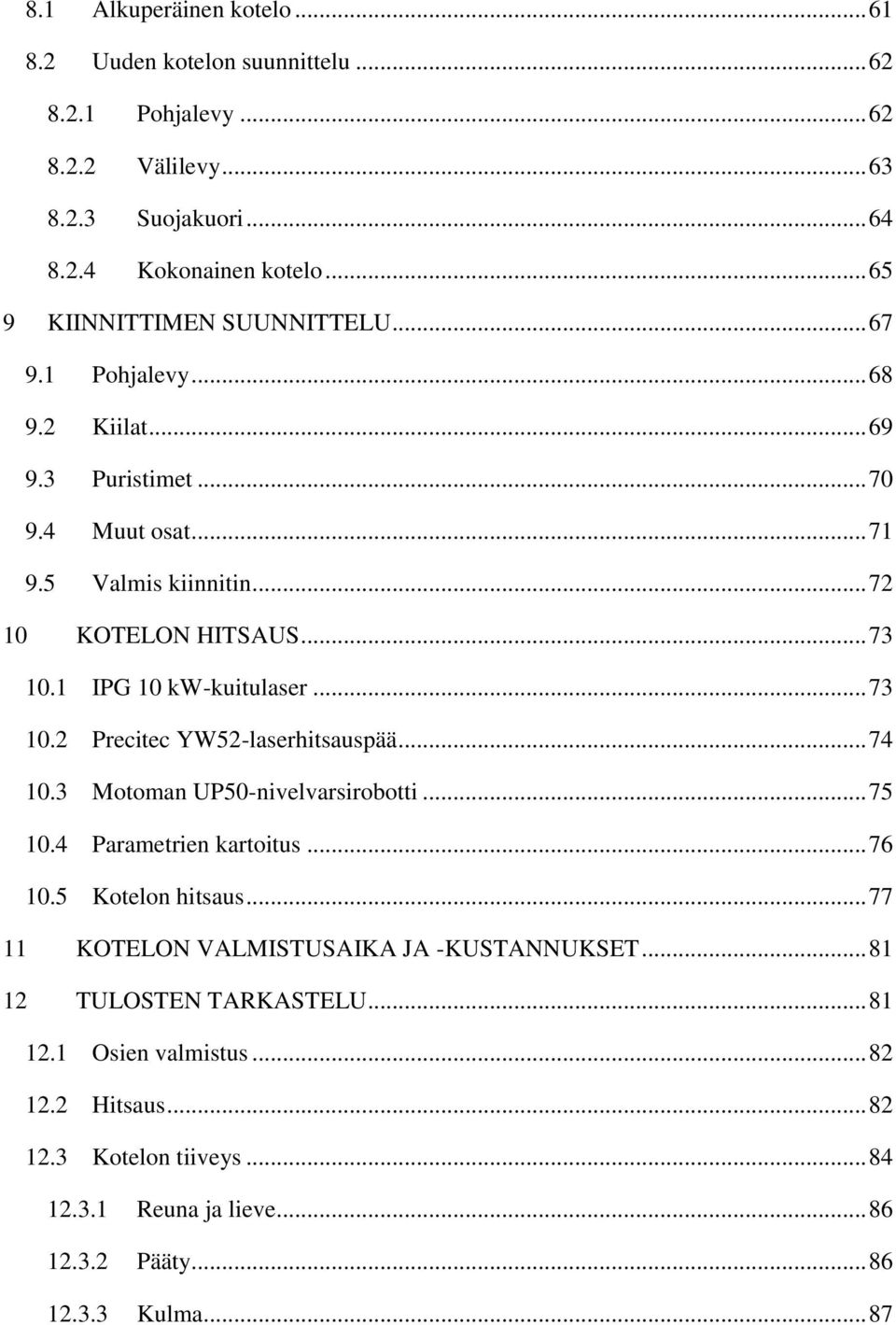 8.1 Alkuperäinen kotelo ... 61
8.2 Uuden kotelon suunnittelu ... 62
8.2.1 Pohjalevy ... 62
8.2.2 Välilevy ... 63
8.2.3 Suojakuori ... 64
8.2.4 Kokonainen kotelo ... 65
9 KIINNITTIMEN SUUNNITTELU ... 67
9.1 Pohjalevy ... 68
9.2 Kiilat ... 69
9.3 Puristimet ... 70
9.4 Muut osat ... 71
9.5 Valmis kiinnitin ... 72
10 KOTELON HITSAUS ... 73
10.1 IPG 10 kW-kuitulaser ... 73
10.2 Precitec YW52-laserhitsauspää ... 74
10.3 Motoman UP50-nivelvarsirobotti ... 75
10.4 Parametrien kartoitus ... 76
10.5 Kotelon hitsaus ... 77
11 KOTELON VALMISTUSAIKA JA -KUSTANNUKSET ... 81
12 TULOSTEN TARKASTELU ... 81
12.1 Osien valmistus ... 82
12.2 Hitsaus ... 82
12.3 Kotelon tiiveys ... 84
12.3.1 Reuna ja lieve ... 86
12.3.2 Pääty ... 86
12.3.3 Kulma ... 87